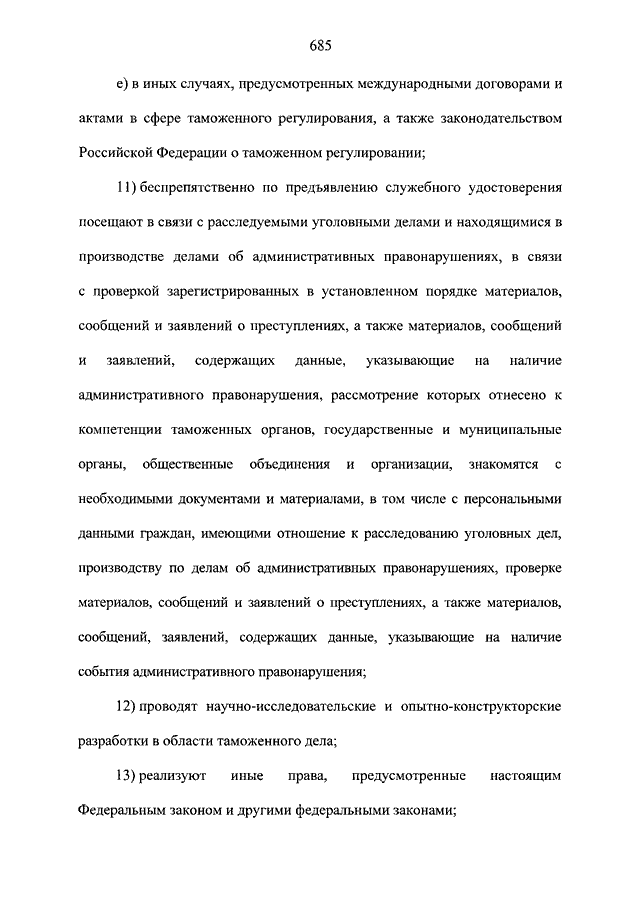 685

е) в иных случаях, предусмотренных международными договорами и актами в сфере таможенного регулирования, а также законодательством Российской Федерации о таможенном регулировании;

11) беспрепятственно по предъявлению служебного удостоверения посещают в связи с расследуемыми уголовными делами и находящимися в производстве делами об административных правонарушениях, в связи с проверкой зарегистрированных в установленном порядке материалов, сообщений и заявлений о преступлениях, а также материалов, сообщений и заявлений, содержащих данные, указывающие на наличие административного правонарушения, рассмотрение которых отнесено к компетенции таможенных органов, государственные и муниципальные органы, общественные объединения и организации, знакомятся с необходимыми документами и материалами, в том числе с персональными данными граждан, имеющими отношение к расследованию уголовных дел, производству по делам об административных правонарушениях, проверке материалов, сообщений и заявлений о преступлениях, а также материалов, сообщений, заявлений, содержащих данные, указывающие на наличие события административного правонарушения;

12) проводят научно-исследовательские и опытно-конструкторские разработки в области таможенного дела;

13) реализуют иные права, предусмотренные настоящим Федеральным законом и другими федеральными законами;